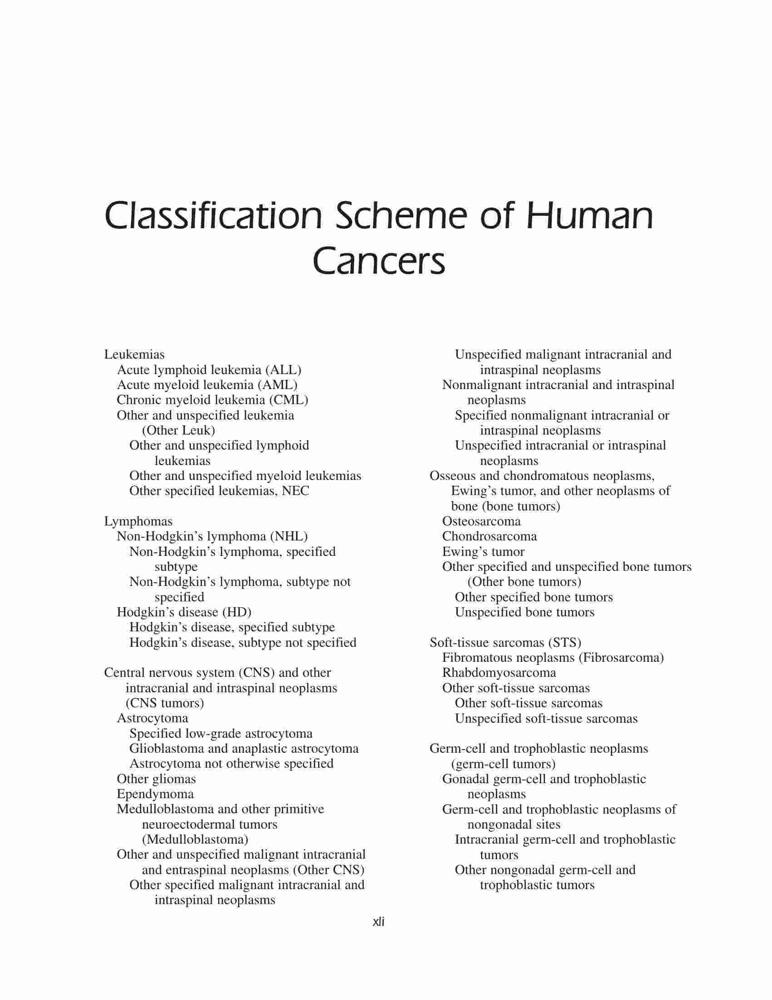 Classification Scheme of Human Cancers

Leukemias
Acute lymphoid leukemia (ALL)
Acute myeloid leukemia (AML)
Chronic myeloid leukemia (CML)
Other and unspecified leukemia (Other Leuk)
Other and unspecified lymphoid leukemias
Other and unspecified myeloid leukemias
Other specified leukemias, NEC

Lymphomas
Non-Hodgkin's lymphoma (NHL)
Non-Hodgkin's lymphoma, specified subtype
Non-Hodgkin's lymphoma, subtype not specified
Hodgkin's disease (HD)
Hodgkin's disease, specified subtype
Hodgkin's disease, subtype not specified

Central nervous system (CNS) and other intracranial and intraspinal neoplasms (CNS tumors)
Astrocytoma
Specified low-grade astrocytoma
Glioblastoma and anaplastic astrocytoma
Astrocytoma not otherwise specified
Other gliomas
Ependymoma
Medulloblastoma and other primitive neuroectodermal tumors (Medulloblastoma)
Other and unspecified malignant intracranial and entraspinal neoplasms (Other CNS)
Other specified malignant intracranial and intraspinal neoplasms
Unspecified malignant intracranial and intraspinal neoplasms
Nonmalignant intracranial and intraspinal neoplasms
Specified nonmalignant intracranial or intraspinal neoplasms
Unspecified intracranial or intraspinal neoplasms
Osseous and chondromatous neoplasms, Ewing's tumor, and other neoplasms of bone (bone tumors)
Osteosarcoma
Chondrosarcoma
Ewing's tumor
Other specified and unspecified bone tumors (Other bone tumors)
Other specified bone tumors
Unspecified bone tumors

Soft-tissue sarcomas (STS)
Fibromatous neoplasms (Fibrosarcoma)
Rhabdomyosarcoma
Other soft-tissue sarcomas
Other soft-tissue sarcomas
Unspecified soft-tissue sarcomas

Germ-cell and trophoblastic neoplasms (germ-cell tumors)
Gonadal germ-cell and trophoblastic neoplasms
Germ-cell and trophoblastic neoplasms of nongonadal sites
Intracranial germ-cell and trophoblastic tumors
Other nongonadal germ-cell and trophoblastic tumors

xli